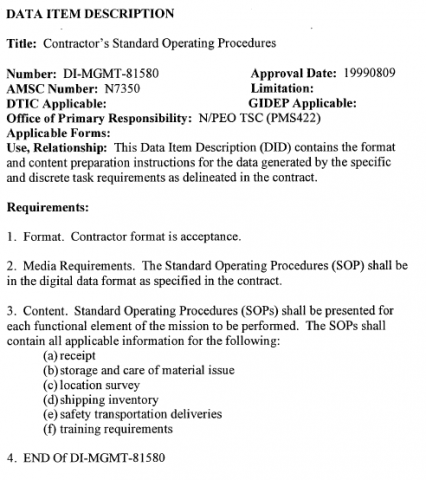 DATA ITEM DESCRIPTION

Title: Contractor's Standard Operating Procedures

Number: DI-MGMT-81580
Approval Date: 19990809
AMSC Number: N7350
Limitation:
DTIC Applicable:
GIDEP Applicable:
Office of Primary Responsibility: N/PEO TSC (PMS422)
Applicable Forms:
Use, Relationship: This Data Item Description (DID) contains the format and content preparation instructions for the data generated by the specific and discrete task requirements as delineated in the contract.

Requirements:

1. Format. Contractor format is acceptance.

2. Media Requirements. The Standard Operating Procedures (SOP) shall be in the digital data format as specified in the contract.

3. Content. Standard Operating Procedures (SOPs) shall be presented for each functional element of the mission to be performed. The SOPs shall contain all applicable information for the following:
(a) receipt
(b) storage and care of material issue
(c) location survey
(d) shipping inventory
(e) safety transportation deliveries
(f) training requirements

4. END Of DI-MGMT-81580